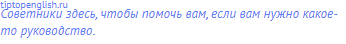 tiptopenglish.ru
Советники здесь, чтобы помочь вам, если вам нужно какое-то руководство.